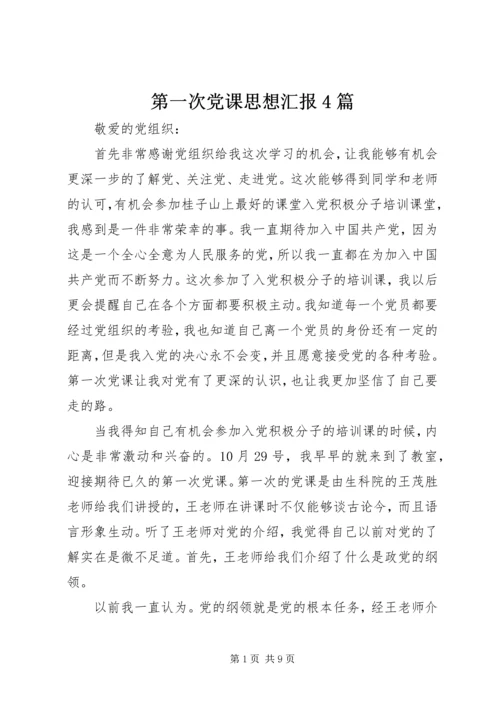 第一次党课思想汇报４篇

敬爱的党组织：

首先非常感谢党组织给我这次学习的机会，让我能够有机会更深一步的了解党、关注党、走进党。这次能够得到同学和老师的认可，有机会参加桂子山上最好的课堂入党积极分子培训课堂，我感到是一件非常荣幸的事。我一直期待加入中国共产党，因为这是一个全心全意为人民服务的党，所以我一直都在为加入中国共产党而不断努力。这次参加了入党积极分子的培训课，我以后更会提醒自己在各个方面都要积极主动。我知道每一个党员都要经过党组织的考验，我也知道自己离一个党员的身份还有一定的距离，但是我入党的决心永不会变，并且愿意接受党的各种考验。第一次党课让我对党有了更深的认识，也让我更加坚信了自己要走的路。

当我得知自己有机会参加入党积极分子的培训课的时候，内心是非常激动和兴奋的。10月29号，我早早的就来到了教室，迎接期待已久的第一次党课。第一次的党课是由生科院的王茂胜老师给我们讲授的，王老师在讲课时不仅能够谈古论今，而且语言形象生动。听了王老师对党的介绍，我觉得自己以前对党的了解实在是微不足道。首先，王老师给我们介绍了什么是政党的纲领。

以前我一直认为。党的纲领就是党的根本任务，经王老师介

第1页 共9页